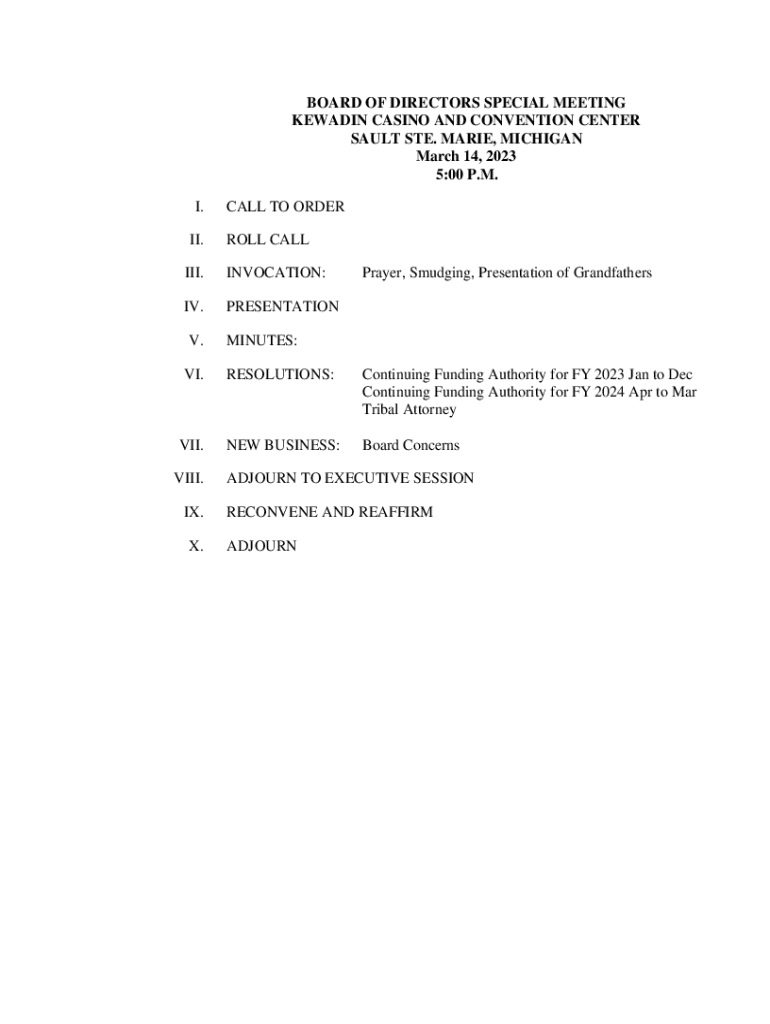 BOARD OF DIRECTORS SPECIAL MEETING
KEWADIN CASINO AND CONVENTION CENTER
SAULT STE. MARIE, MICHIGAN
March 14, 2023
5:00 P.M.

I. CALL TO ORDER

II. ROLL CALL

III. INVOCATION: Prayer, Smudging, Presentation of Grandfathers

IV. PRESENTATION

V. MINUTES:

VI. RESOLUTIONS: Continuing Funding Authority for FY 2023 Jan to Dec
Continuing Funding Authority for FY 2024 Apr to Mar
Tribal Attorney

VII. NEW BUSINESS: Board Concerns

VIII. ADJOURN TO EXECUTIVE SESSION

IX. RECONVENE AND REAFFIRM

X. ADJOURN